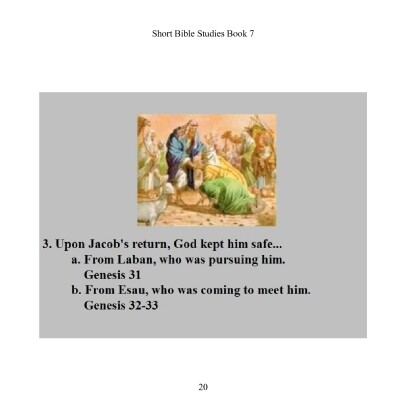 Short Bible Studies Book 7

3. Upon Jacob's return, God kept him safe...
a. From Laban, who was pursuing him. Genesis 31
b. From Esau, who was coming to meet him. Genesis 32-33

20